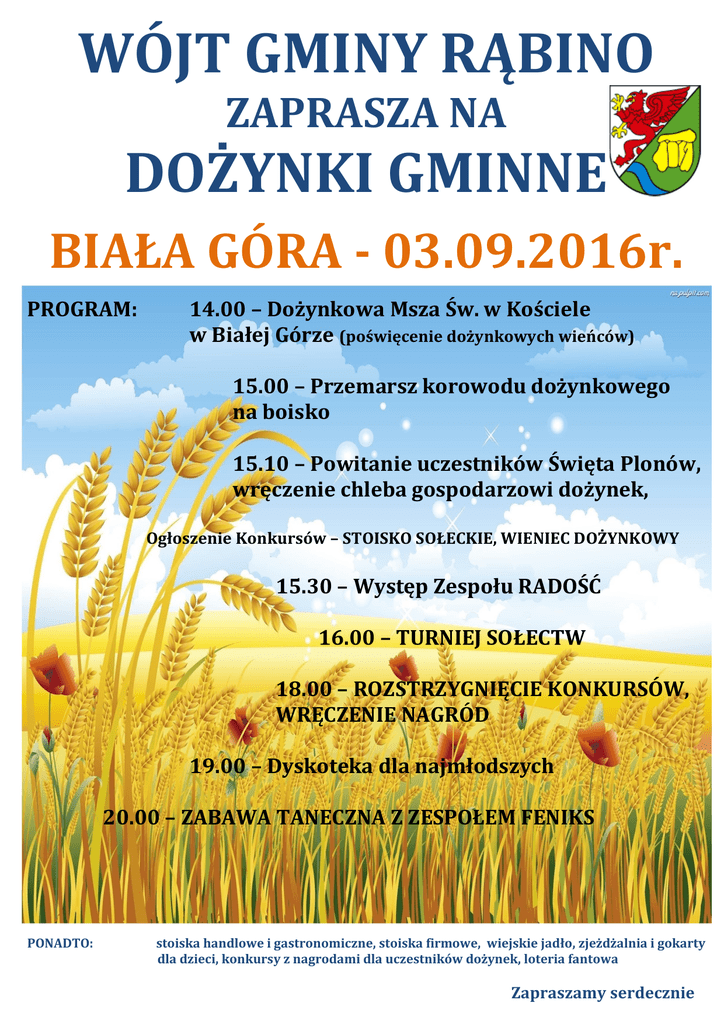 WÓJT GMINY RĄBINO

ZAPRASZA NA

DOŻYNKI GMINNE

BIAŁA GÓRA - 03.09.2016r.

PROGRAM: 14.00 – Dożynkowa Msza Św. w Kościele w Białej Górze (poświęcenie dożynkowych wieńców)

15.00 – Przemarsz korowodu dożynkowego na boisko

15.10 – Powitanie uczestników Święta Plonów, wręczenie chleba gospodarzowi dożynek,

Ogłoszenie Konkursów – STOISKO SOŁECKIE, WIENIEC DOŻYNKOWY

15.30 – Występ Zespołu RADOŚĆ

16.00 – TURNIEJ SOŁECTW

18.00 – ROZSTRZYGNIĘCIE KONKURSÓW, WRĘCZENIE NAGRÓD

19.00 – Dyskoteka dla najmłodszych

20.00 – ZABAWA TANECZNA Z ZESPOŁEM FENIKS

PONADTO: stoiska handlowe i gastronomiczne, stoiska firmowe, wiejskie jadło, zjeżdżalnia i gokarty dla dzieci, konkursy z nagrodami dla uczestników dożynek, loteria fantowa

Zapraszamy serdecznie